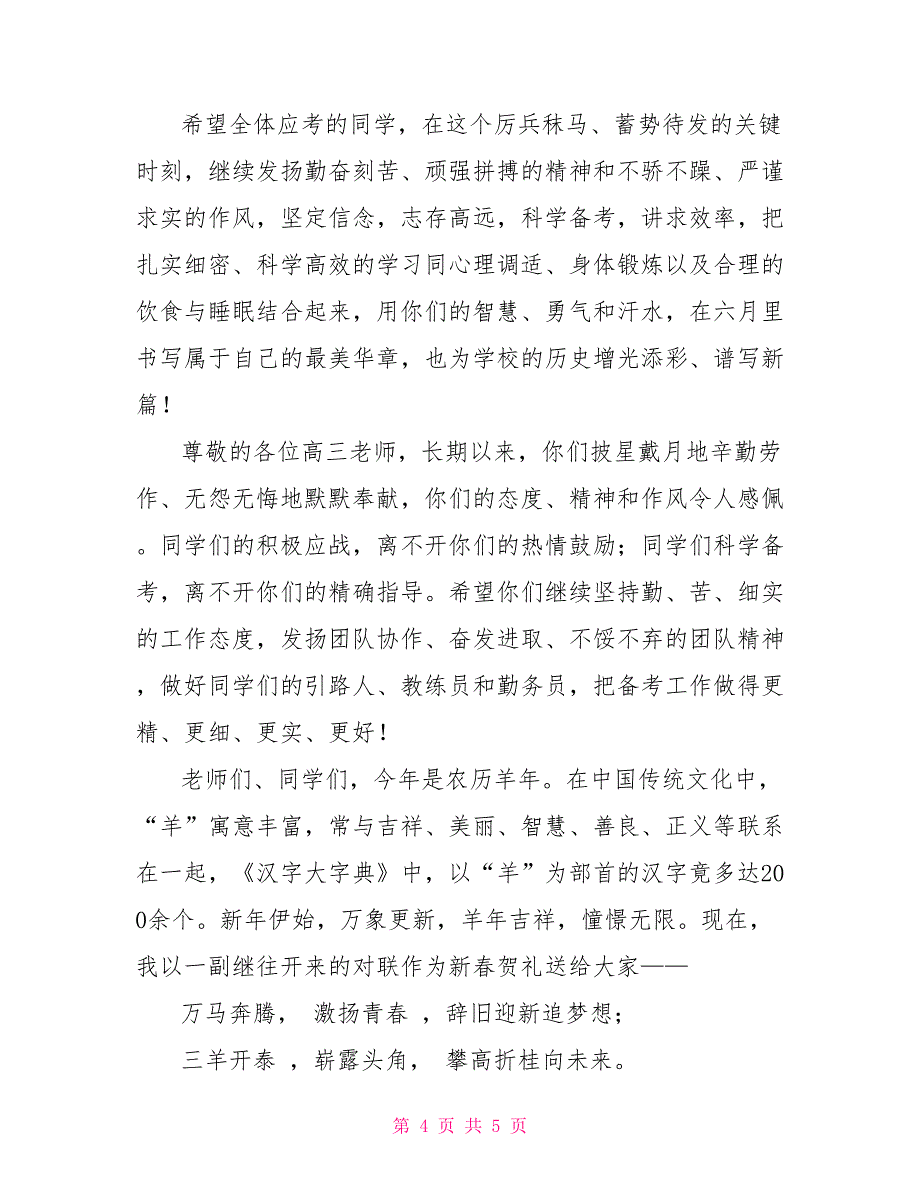 希望全体应考的同学，在这个厉兵秣马、蓄势待发的关键时刻，继续发扬勤奋刻苦、顽强拼搏的精神和不骄不躁、严谨求实的作风，坚定信念，志存高远，科学备考，讲求效率，把扎实细密、科学高效的学习同心理调适、身体锻炼以及合理的饮食与睡眠结合起来，用你们的智慧、勇气和汗水，在六月里书写属于自己的最美华章，也为学校的历史增光添彩、谱写新篇！

尊敬的各位高三老师，长期以来，你们披星戴月地辛勤劳作、无怨无悔地默默奉献，你们的态度、精神和作风令人感佩。同学们的积极应战，离不开你们的热情鼓励；同学们科学备考，离不开你们的精确指导。希望你们继续坚持勤、苦、细实的工作态度，发扬团队协作、奋发进取、不馁不弃的团队精神，做好同学们的引路人、教练员和勤务员，把备考工作做得更精、更细、更实、更好！

老师们、同学们，今年是农历羊年。在中国传统文化中，“羊”寓意丰富，常与吉祥、美丽、智慧、善良、正义等联系在一起，《汉字大字典》中，以“羊”为部首的汉字竟多达200余个。新年伊始，万象更新，羊年吉祥，憧憬无限。现在，我以一副继往开来的对联作为新春贺礼送给大家——

万马奔腾， 激扬青春 ，辞旧迎新追梦想；

三羊开泰 ，崭露头角， 攀高折桂向未来。

第 4 页 共 5 页